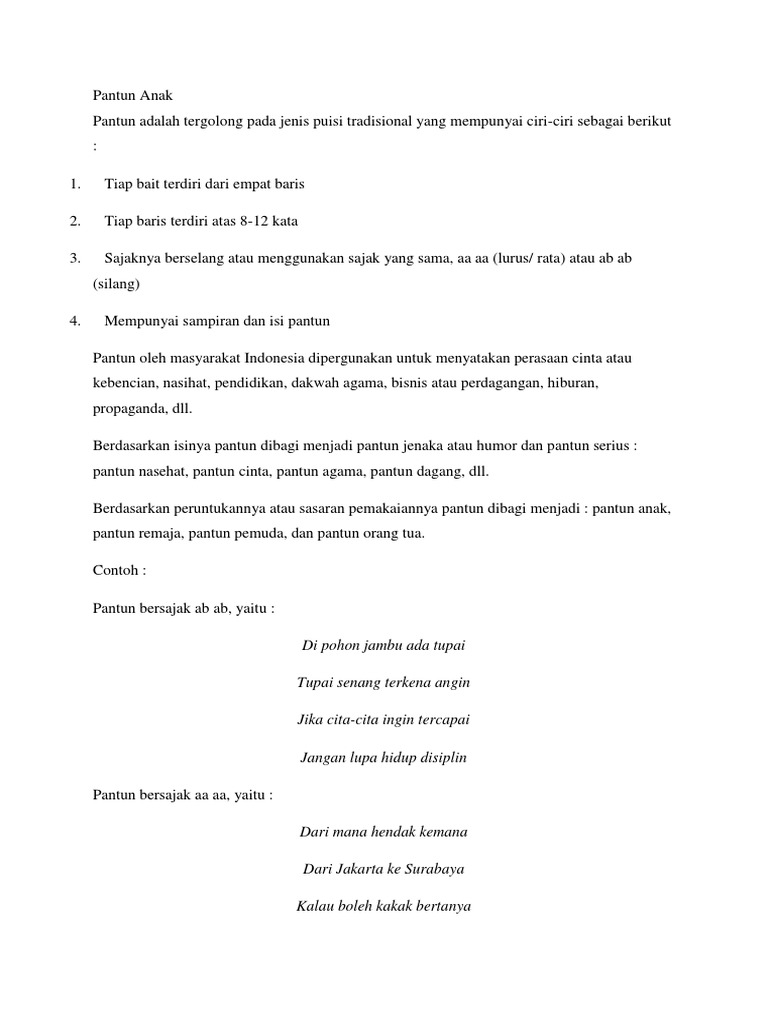 Pantun Anak

Pantun adalah tergolong pada jenis puisi tradisional yang mempunyai ciri-ciri sebagai berikut :

1. Tiap bait terdiri dari empat baris

2. Tiap baris terdiri atas 8-12 kata

3. Sajaknya berselang atau menggunakan sajak yang sama, aa aa (lurus/ rata) atau ab ab (silang)

4. Mempunyai sampiran dan isi pantun

Pantun oleh masyarakat Indonesia dipergunakan untuk menyatakan perasaan cinta atau kebencian, nasihat, pendidikan, dakwah agama, bisnis atau perdagangan, hiburan, propaganda, dll.

Berdasarkan isinya pantun dibagi menjadi pantun jenaka atau humor dan pantun serius : pantun nasehat, pantun cinta, pantun agama, pantun dagang, dll.

Berdasarkan peruntukannya atau sasaran pemakaiannya pantun dibagi menjadi : pantun anak, pantun remaja, pantun pemuda, dan pantun orang tua.

Contoh :

Pantun bersajak ab ab, yaitu :

Di pohon jambu ada tupai

Tupai senang terkena angin

Jika cita-cita ingin tercapai

Jangan lupa hidup disiplin

Pantun bersajak aa aa, yaitu :

Dari mana hendak kemana

Dari Jakarta ke Surabaya

Kalau boleh kakak bertanya